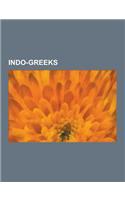 INDO-GREEKS